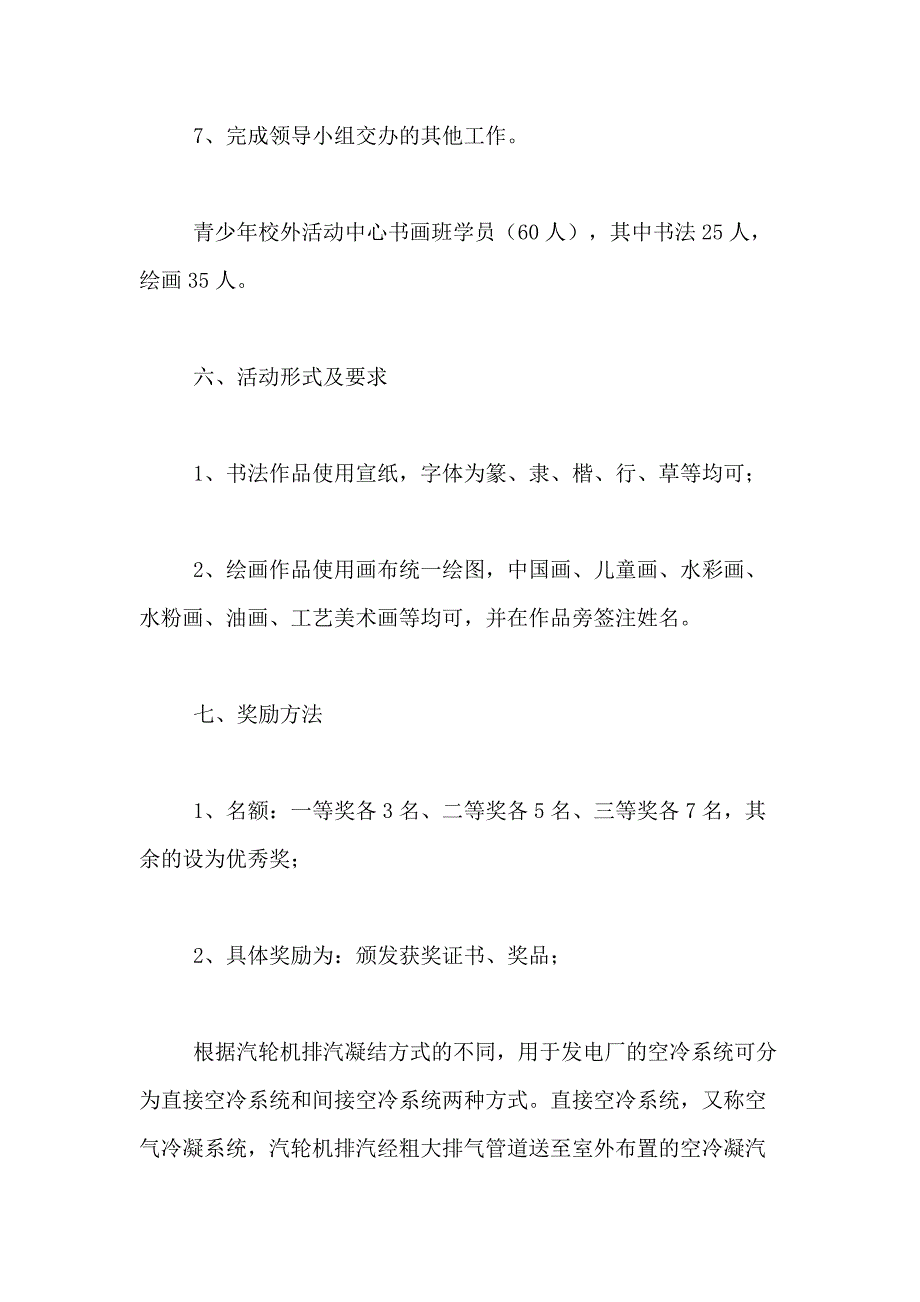 7、完成领导小组交办的其他工作。

青少年校外活动中心书画班学员（60 人），其中书法 25 人，绘画 35 人。

六、活动形式及要求

1、书法作品使用宣纸，字体为篆、隶、楷、行、草等均可；

2、绘画作品使用画布统一绘图，中国画、儿童画、水彩画、水粉画、油画、工艺美术画等均可，并在作品旁签注姓名。

七、奖励方法

1、名额：一等奖各 3 名、二等奖各 5 名、三等奖各 7 名，其余的设为优秀奖；

2、具体奖励为：颁发获奖证书、奖品；

根据汽轮机排汽凝结方式的不同，用于发电厂的空冷系统可分为直接空冷系统和间接空冷系统两种方式。直接空冷系统，又称空气冷凝系统，汽轮机排汽经粗大排气管道送至室外布置的空冷凝汽